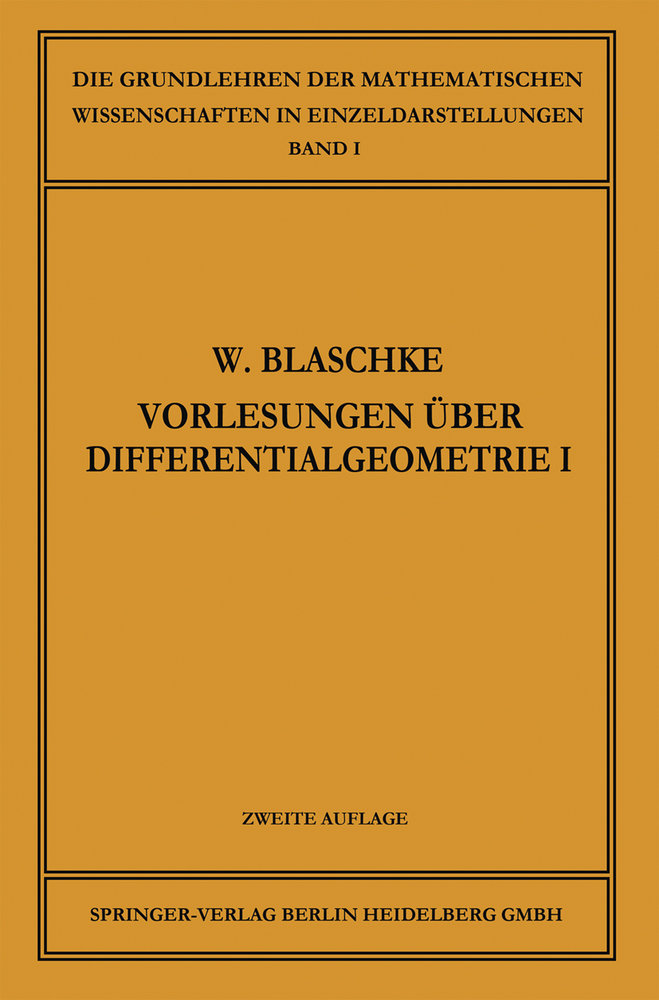 DIE GRUNDLEHREN DER MATHEMATISCHEN WISSENSCHAFTEN IN EINZELDARSTELLUNGEN
BAND I

W. BLASCHKE
VORLESUNGEN ÜBER DIFFERENTIALGEOMETRIE I

ZWEITE AUFLAGE

SPRINGER-VERLAG BERLIN HEIDELBERG GMBH